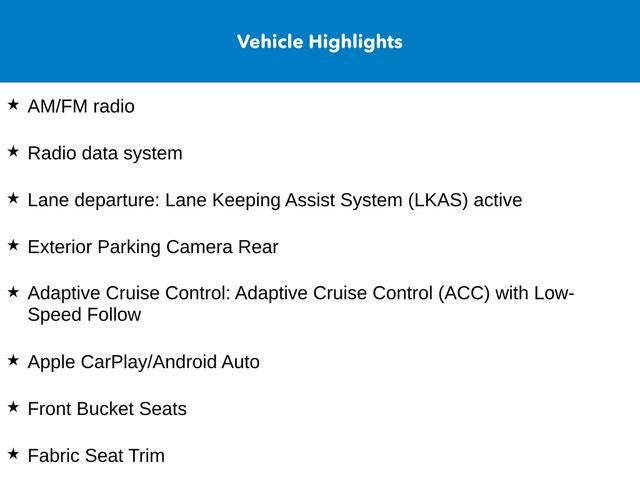 Vehicle Highlights

★ AM/FM radio

★ Radio data system

★ Lane departure: Lane Keeping Assist System (LKAS) active

★ Exterior Parking Camera Rear

★ Adaptive Cruise Control: Adaptive Cruise Control (ACC) with Low-Speed Follow

★ Apple CarPlay/Android Auto

★ Front Bucket Seats

★ Fabric Seat Trim